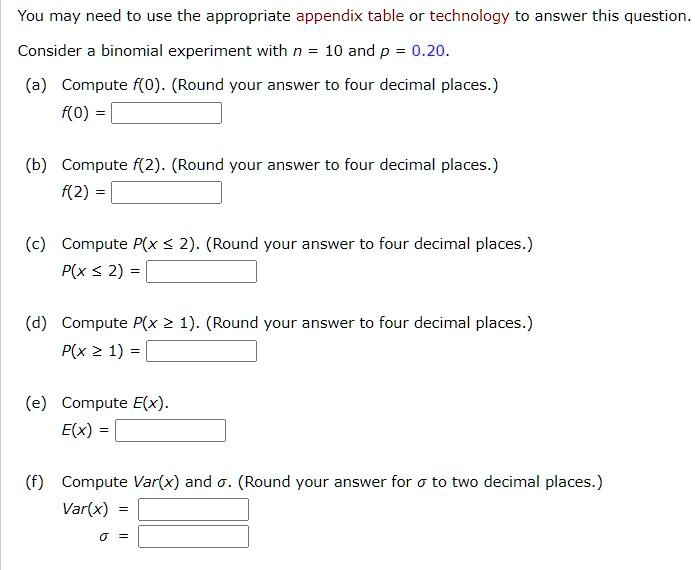 You may need to use the appropriate appendix table or technology to answer this question.

Consider a binomial experiment with $n = 10$ and $p = 0.20$.

(a) Compute $f(0)$. (Round your answer to four decimal places.)
$f(0) =$

(b) Compute $f(2)$. (Round your answer to four decimal places.)
$f(2) =$

(c) Compute $P(x \leq 2)$. (Round your answer to four decimal places.)
$P(x \leq 2) =$

(d) Compute $P(x \geq 1)$. (Round your answer to four decimal places.)
$P(x \geq 1) =$

(e) Compute $E(x)$.
$E(x) =$

(f) Compute $Var(x)$ and $\sigma$. (Round your answer for $\sigma$ to two decimal places.)
$Var(x) =$
$\sigma =$